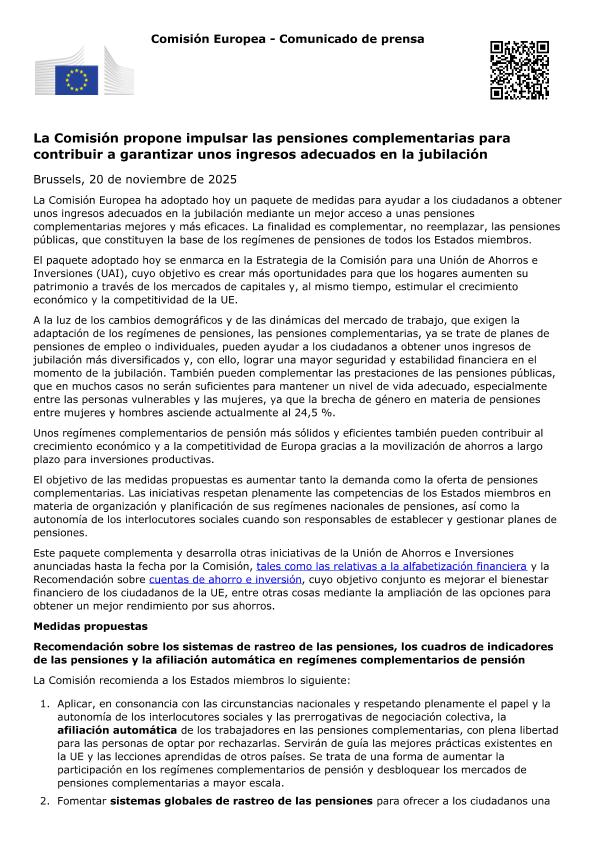 Comisión Europea - Comunicado de prensa

La Comisión propone impulsar las pensiones complementarias para contribuir a garantizar unos ingresos adecuados en la jubilación

Brussels, 20 de noviembre de 2025

La Comisión Europea ha adoptado hoy un paquete de medidas para ayudar a los ciudadanos a obtener unos ingresos adecuados en la jubilación mediante un mejor acceso a unas pensiones complementarias mejores y más eficaces. La finalidad es complementar, no reemplazar, las pensiones públicas, que constituyen la base de los regímenes de pensiones de todos los Estados miembros.

El paquete adoptado hoy se enmarca en la Estrategia de la Comisión para una Unión de Ahorros e Inversiones (UAI), cuyo objetivo es crear más oportunidades para que los hogares aumenten su patrimonio a través de los mercados de capitales y, al mismo tiempo, estimular el crecimiento económico y la competitividad de la UE.

A la luz de los cambios demográficos y de las dinámicas del mercado de trabajo, que exigen la adaptación de los regímenes de pensiones, las pensiones complementarias, ya se trate de planes de pensiones de empleo o individuales, pueden ayudar a los ciudadanos a obtener unos ingresos de jubilación más diversificados y, con ello, lograr una mayor seguridad y estabilidad financiera en el momento de la jubilación. También pueden complementar las prestaciones de las pensiones públicas, que en muchos casos no serán suficientes para mantener un nivel de vida adecuado, especialmente entre las personas vulnerables y las mujeres, ya que la brecha de género en materia de pensiones entre mujeres y hombres asciende actualmente al 24,5 %.

Unos regímenes complementarios de pensión más sólidos y eficientes también pueden contribuir al crecimiento económico y a la competitividad de Europa gracias a la movilización de ahorros a largo plazo para inversiones productivas.

El objetivo de las medidas propuestas es aumentar tanto la demanda como la oferta de pensiones complementarias. Las iniciativas respetan plenamente las competencias de los Estados miembros en materia de organización y planificación de sus regímenes nacionales de pensiones, así como la autonomía de los interlocutores sociales cuando son responsables de establecer y gestionar planes de pensiones.

Este paquete complementa y desarrolla otras iniciativas de la Unión de Ahorros e Inversiones anunciadas hasta la fecha por la Comisión, tales como las relativas a la alfabetización financiera y la Recomendación sobre cuentas de ahorro e inversión, cuyo objetivo conjunto es mejorar el bienestar financiero de los ciudadanos de la UE, entre otras cosas mediante la ampliación de las opciones para obtener un mejor rendimiento por sus ahorros.

Medidas propuestas

Recomendación sobre los sistemas de rastreo de las pensiones, los cuadros de indicadores de las pensiones y la afiliación automática en regímenes complementarios de pensión

La Comisión recomienda a los Estados miembros lo siguiente:

1. Aplicar, en consonancia con las circunstancias nacionales y respetando plenamente el papel y la autonomía de los interlocutores sociales y las prerrogativas de negociación colectiva, la afiliación automática de los trabajadores en las pensiones complementarias, con plena libertad para las personas de optar por rechazarlas. Servirán de guía las mejores prácticas existentes en la UE y las lecciones aprendidas de otros países. Se trata de una forma de aumentar la participación en los regímenes complementarios de pensión y desbloquear los mercados de pensiones complementarias a mayor escala.

2. Fomentar sistemas globales de rastreo de las pensiones para ofrecer a los ciudadanos una